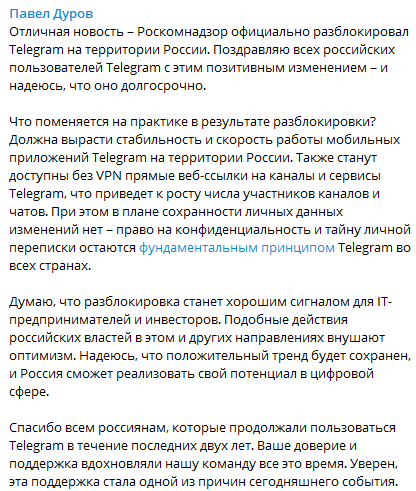 Павел Дуров
Отличная новость – Роскомнадзор официально разблокировал Telegram на территории России. Поздравляю всех российских пользователей Telegram с этим позитивным изменением – и надеюсь, что оно долгосрочно.

Что поменяется на практике в результате разблокировки? Должна вырасти стабильность и скорость работы мобильных приложений Telegram на территории России. Также станут доступны без VPN прямые веб-ссылки на каналы и сервисы Telegram, что приведет к росту числа участников каналов и чатов. При этом в плане сохранности личных данных изменений нет – право на конфиденциальность и тайну личной переписки остаются фундаментальным принципом Telegram во всех странах.

Думаю, что разблокировка станет хорошим сигналом для IT-предпринимателей и инвесторов. Подобные действия российских властей в этом и других направлениях внушают оптимизм. Надеюсь, что положительный тренд будет сохранен, и Россия сможет реализовать свой потенциал в цифровой сфере.

Спасибо всем россиянам, которые продолжали пользоваться Telegram в течение последних двух лет. Ваше доверие и поддержка вдохновляли нашу команду все это время. Уверен, эта поддержка стала одной из причин сегодняшнего события.